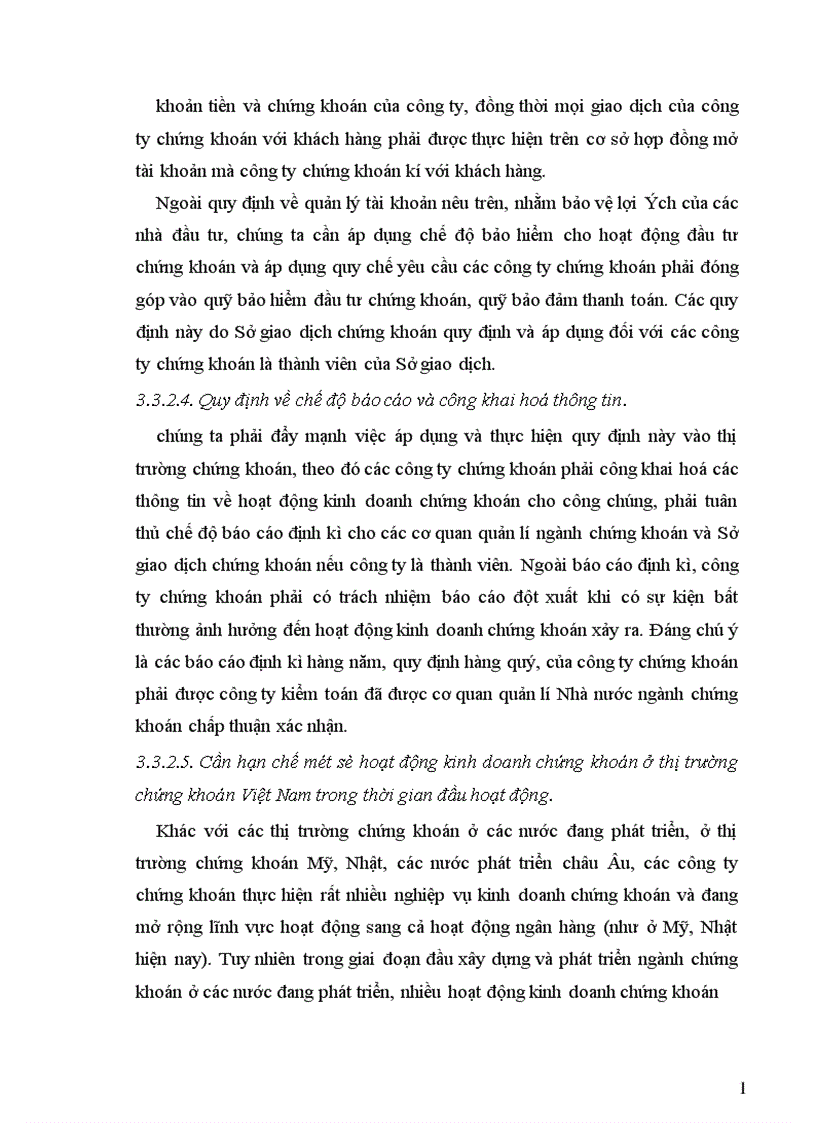 khoản tiền và chứng khoán của công ty, đồng thời mọi giao dịch của công ty chứng khoán với khách hàng phải được thực hiện trên cơ sở hợp đồng mở tài khoản mà công ty chứng khoán kí với khách hàng.

Ngoài quy định về quản lý tài khoản nêu trên, nhằm bảo vệ lợi Ých của các nhà đầu tư, chúng ta cần áp dụng chế độ bảo hiểm cho hoạt động đầu tư chứng khoán và áp dụng quy chế yêu cầu các công ty chứng khoán phải đóng góp vào quỹ bảo hiểm đầu tư chứng khoán, quỹ bảo đảm thanh toán. Các quy định này do Sở giao dịch chứng khoán quy định và áp dụng đối với các công ty chứng khoán là thành viên của Sở giao dịch.

3.3.2.4. Quy định về chế độ báo cáo và công khai hoá thông tin.

chúng ta phải đẩy mạnh việc áp dụng và thực hiện quy định này vào thị trường chứng khoán, theo đó các công ty chứng khoán phải công khai hoá các thông tin về hoạt động kinh doanh chứng khoán cho công chúng, phải tuân thủ chế độ báo cáo định kì cho các cơ quan quản lí ngành chứng khoán và Sở giao dịch chứng khoán nếu công ty là thành viên. Ngoài báo cáo định kì, công ty chứng khoán phải có trách nhiệm báo cáo đột xuất khi có sự kiện bất thường ảnh hưởng đến hoạt động kinh doanh chứng khoán xảy ra. Đáng chú ý là các báo cáo định kì hàng năm, quy định hàng quý, của công ty chứng khoán phải được công ty kiểm toán đã được cơ quan quản lí Nhà nước ngành chứng khoán chấp thuận xác nhận.

3.3.2.5. Cần hạn chế mét sè hoạt động kinh doanh chứng khoán ở thị trường chứng khoán Việt Nam trong thời gian đầu hoạt động.

Khác với các thị trường chứng khoán ở các nước đang phát triển, ở thị trường chứng khoán Mỹ, Nhật, các nước phát triển châu Âu, các công ty chứng khoán thực hiện rất nhiều nghiệp vụ kinh doanh chứng khoán và đang mở rộng lĩnh vực hoạt động sang cả hoạt động ngân hàng (như ở Mỹ, Nhật hiện nay). Tuy nhiên trong giai đoạn đầu xây dựng và phát triển ngành chứng khoán ở các nước đang phát triển, nhiều hoạt động kinh doanh chứng khoán

1